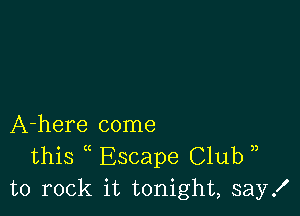 A-here come
this “ Escape Club ”
to rock it tonight, say!